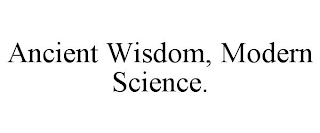 Ancient Wisdom, Modern Science.